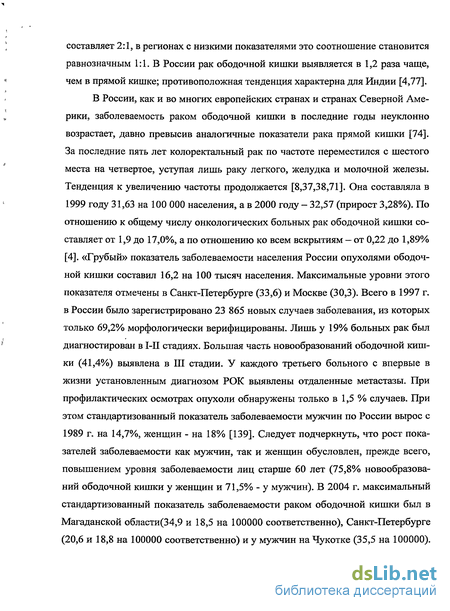 составляет 2:1, в регионах с низкими показателями это соотношение становится равнозначным 1:1. В России рак ободочной кишки выявляется в 1,2 раза чаще, чем в прямой кишке; противоположная тенденция характерна для Индии [4,77].

В России, как и во многих европейских странах и странах Северной Америки, заболеваемость раком ободочной кишки в последние годы неуклонно возрастает, давно превысив аналогичные показатели рака прямой кишки [74]. За последние пять лет колоректальный рак по частоте переместился с шестого места на четвертое, уступая лишь раку легкого, желудка и молочной железы. Тенденция к увеличению частоты продолжается [8,37,38,71]. Она составляла в 1999 году 31,63 на 100 000 населения, а в 2000 году – 32,57 (прирост 3,28%). По отношению к общему числу онкологических больных рак ободочной кишки составляет от 1,9 до 17,0%, а по отношению ко всем вскрытиям – от 0,22 до 1,89% [4]. «Грубый» показатель заболеваемости населения России опухолями ободочной кишки составил 16,2 на 100 тысяч населения. Максимальные уровни этого показателя отмечены в Санкт-Петербурге (33,6) и Москве (30,3). Всего в 1997 г. в России было зарегистрировано 23 865 новых случаев заболевания, из которых только 69,2% морфологически верифицированы. Лишь у 19% больных рак был диагностирован в I-II стадиях. Большая часть новообразований ободочной кишки (41,4%) выявлена в III стадии. У каждого третьего больного с впервые в жизни установленным диагнозом РОК выявлены отдаленные метастазы. При профилактических осмотрах опухоли обнаружены только в 1,5 % случаев. При этом стандартизованный показатель заболеваемости мужчин по России вырос с 1989 г. на 14,7%, женщин - на 18% [139]. Следует подчеркнуть, что рост показателей заболеваемости как мужчин, так и женщин обусловлен, прежде всего, повышением уровня заболеваемости лиц старше 60 лет (75,8% новообразований ободочной кишки у женщин и 71,5% - у мужчин). В 2004 г. максимальный стандартизованный показатель заболеваемости раком ободочной кишки был в Магаданской области(34,9 и 18,5 на 100000 соответственно), Санкт-Петербурге (20,6 и 18,8 на 100000 соответственно) и у мужчин на Чукотке (35,5 на 100000).

dsLib.net
библиотека диссертаций